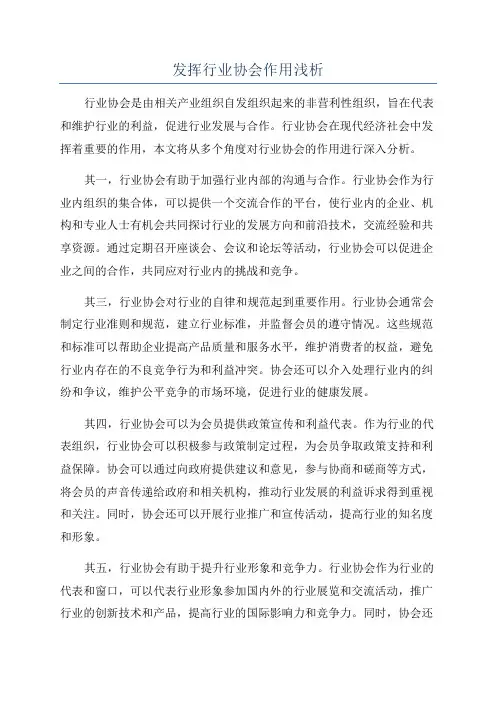 发挥行业协会作用浅析

行业协会是由相关产业组织自发组织起来的非营利性组织，旨在代表和维护行业的利益，促进行业发展与合作。行业协会在现代经济社会中发挥着重要的作用，本文将从多个角度对行业协会的作用进行深入分析。

其一，行业协会有助于加强行业内部的沟通与合作。行业协会作为行业内组织的集合体，可以提供一个交流合作的平台，使行业内的企业、机构和专业人士有机会共同探讨行业的发展方向和前沿技术，交流经验和共享资源。通过定期召开座谈会、会议和论坛等活动，行业协会可以促进企业之间的合作，共同应对行业内的挑战和竞争。

其三，行业协会对行业的自律和规范起到重要作用。行业协会通常会制定行业准则和规范，建立行业标准，并监督会员的遵守情况。这些规范和标准可以帮助企业提高产品质量和服务水平，维护消费者的权益，避免行业内存在的不良竞争行为和利益冲突。协会还可以介入处理行业内的纠纷和争议，维护公平竞争的市场环境，促进行业的健康发展。

其四，行业协会可以为会员提供政策宣传和利益代表。作为行业的代表组织，行业协会可以积极参与政策制定过程，为会员争取政策支持和利益保障。协会可以通过向政府提供建议和意见，参与协商和磋商等方式，将会员的声音传递给政府和相关机构，推动行业发展的利益诉求得到重视和关注。同时，协会还可以开展行业推广和宣传活动，提高行业的知名度和形象。

其五，行业协会有助于提升行业形象和竞争力。行业协会作为行业的代表和窗口，可以代表行业形象参加国内外的行业展览和交流活动，推广行业的创新技术和产品，提高行业的国际影响力和竞争力。同时，协会还